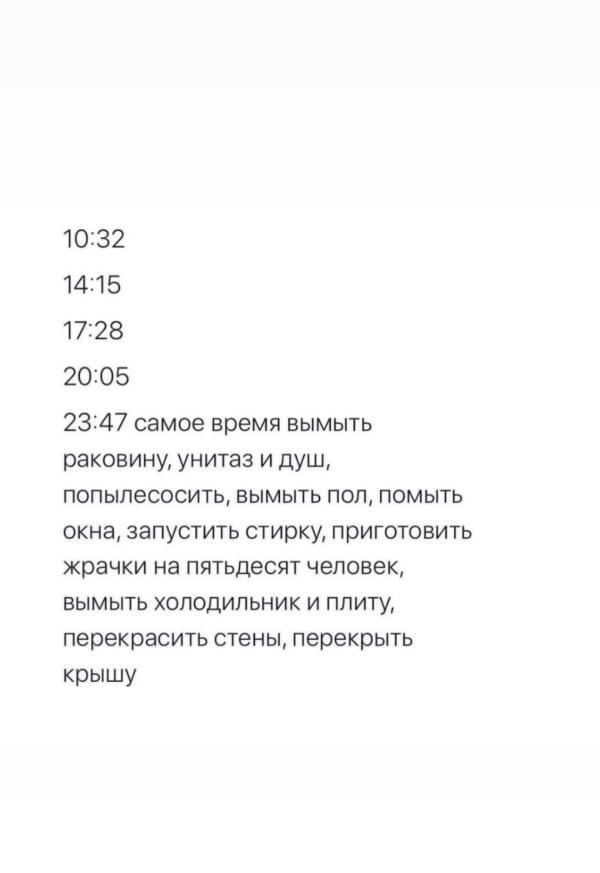 10:32

14:15

17:28

20:05

23:47 самое время вымыть раковину, унитаз и душ, попылесосить, вымыть пол, помыть окна, запустить стирку, приготовить жрачки на пятьдесят человек, вымыть холодильник и плиту, перекрасить стены, перекрыть крышу